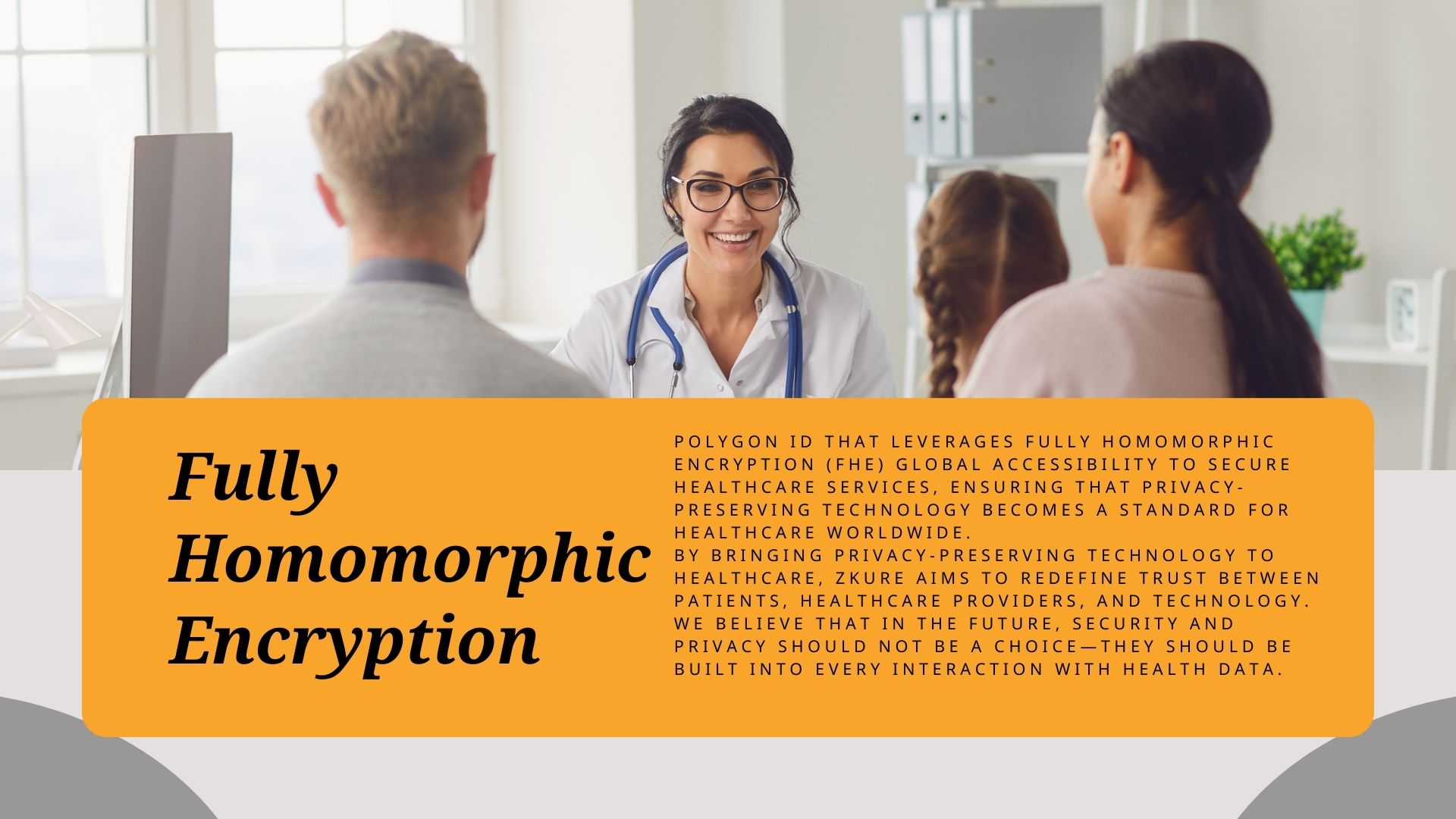 Fully
Homomorphic
Encryption

POLYGON ID THAT LEVERAGES FULLY HOMOMORPHIC ENCRYPTION (FHE) GLOBAL ACCESSIBILITY TO SECURE HEALTHCARE SERVICES, ENSURING THAT PRIVACY-PRESERVING TECHNOLOGY BECOMES A STANDARD FOR HEALTHCARE WORLDWIDE.
BY BRINGING PRIVACY-PRESERVING TECHNOLOGY TO HEALTHCARE, ZKURE AIMS TO REDEFINE TRUST BETWEEN PATIENTS, HEALTHCARE PROVIDERS, AND TECHNOLOGY. WE BELIEVE THAT IN THE FUTURE, SECURITY AND PRIVACY SHOULD NOT BE A CHOICE—THEY SHOULD BE BUILT INTO EVERY INTERACTION WITH HEALTH DATA.